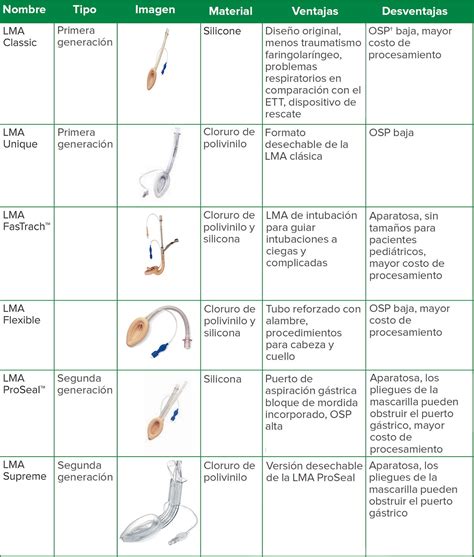 | Nombre | Tipo | Imagen | Material | Ventajas | Desventajas |
|---|---|---|---|---|---|
| LMA Classic | Primera generación | | Silicone | Diseño original, menos traumatismo faringolaríngeo, problemas respiratorios en comparación con el ETT, dispositivo de rescate | OSP¹ baja, mayor costo de procesamiento |
| LMA Unique | Primera generación | | Cloruro de polivinilo | Formato desechable de la LMA clásica | OSP baja |
| LMA FasTrach™ | | | Cloruro de polivinilo y silicona | LMA de intubación para guiar intubaciones a ciegas y complicadas | Aparatosa, sin tamaños para pacientes pediátricos, mayor costo de procesamiento |
| LMA Flexible | | | Cloruro de polivinilo y silicona | Tubo reforzado con alambre, procedimientos para cabeza y cuello | OSP baja, mayor costo de procesamiento |
| LMA ProSeal™ | Segunda generación | | Silicona | Puerto de aspiración gástrica bloque de mordida incorporado, OSP alta | Aparatosa, los pliegues de la mascarilla pueden obstruir el puerto gástrico, mayor costo de procesamiento |
| LMA Supreme | Segunda generación | | Cloruro de polivinilo | Versión desechable de la LMA ProSeal | Aparatosa, los pliegues de la mascarilla pueden obstruir el puerto gástrico |